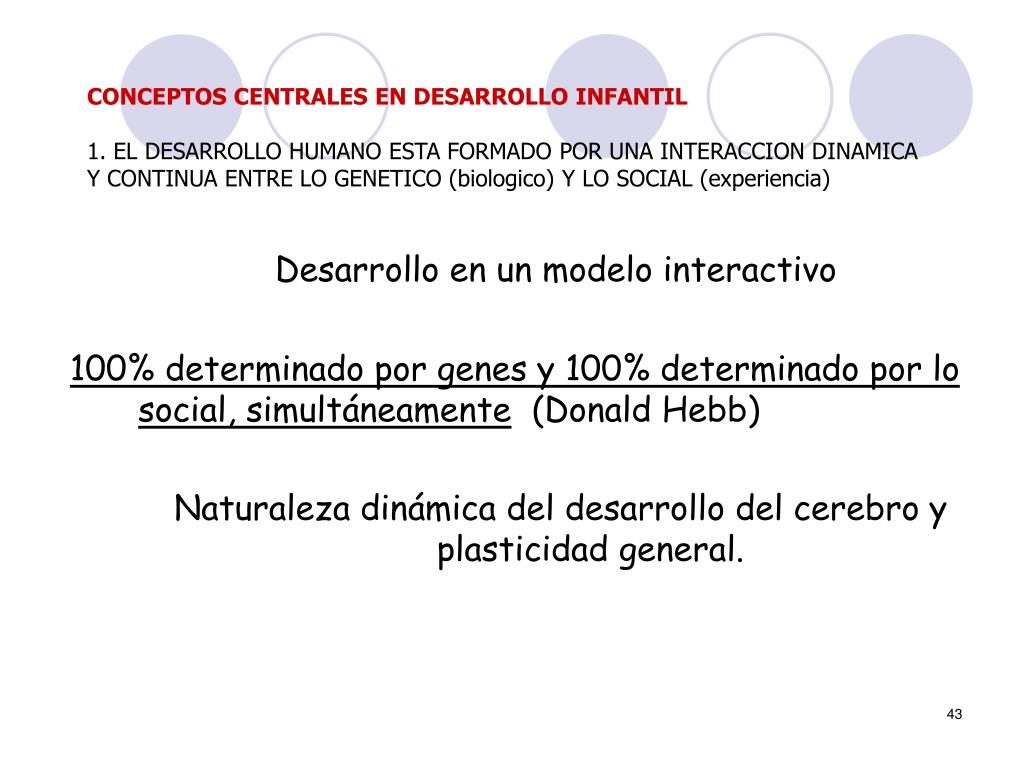 CONCEPTOS CENTRALES EN DESARROLLO INFANTIL

1. EL DESARROLLO HUMANO ESTA FORMADO POR UNA INTERACCION DINAMICA Y CONTINUA ENTRE LO GENETICO (biologico) Y LO SOCIAL (experiencia)

Desarrollo en un modelo interactivo

100% determinado por genes y 100% determinado por lo social, simultáneamente (Donald Hebb)

Naturaleza dinámica del desarrollo del cerebro y plasticidad general.

43